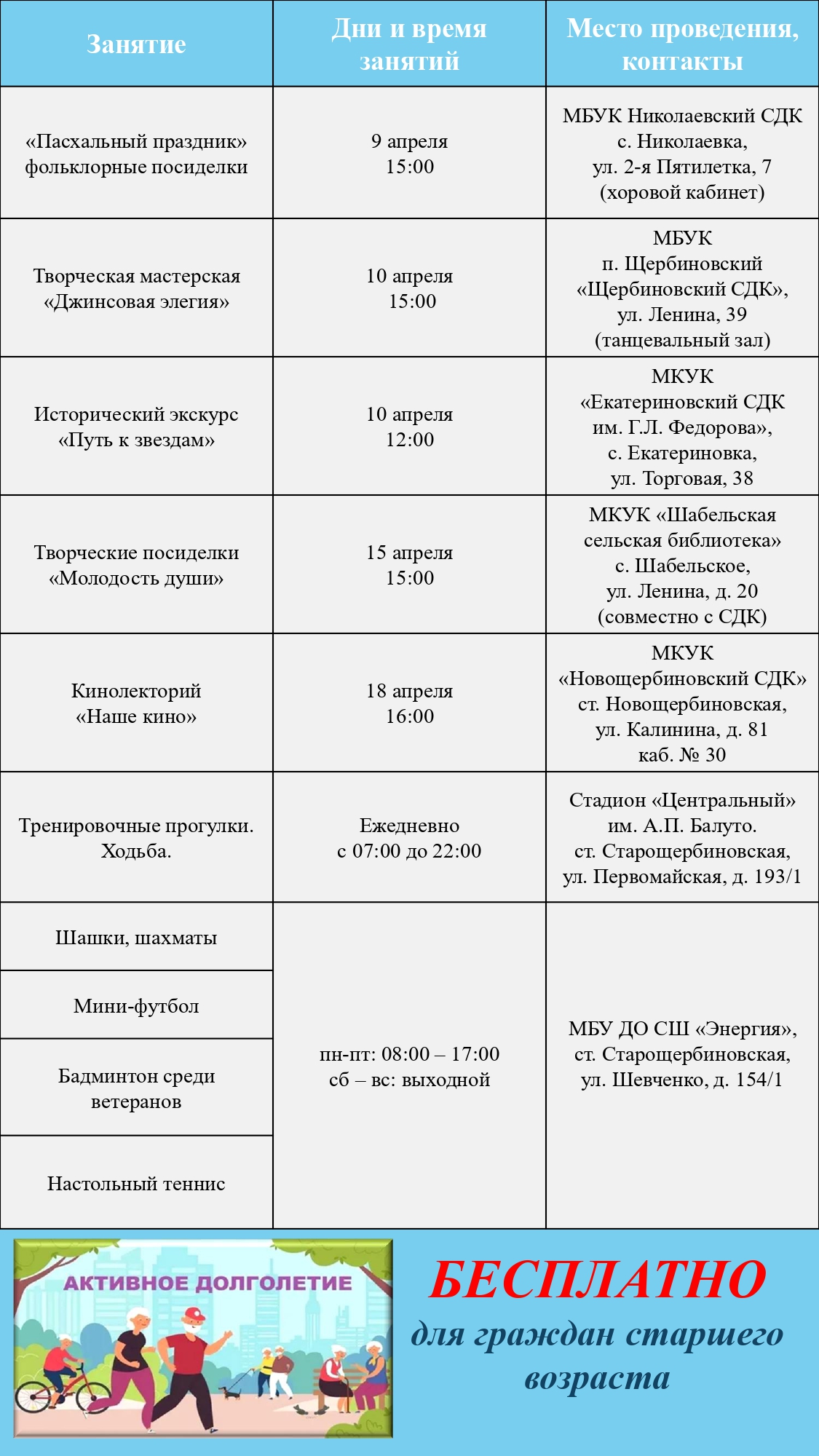 | Занятие | Дни и время занятий | Место проведения, контакты |
|---|---|---|
| «Пасхальный праздник» фольклорные посиделки | 9 апреля 15:00 | МБУК Николаевский СДК с. Николаевка, ул. 2-я Пятилетка, 7 (хоровой кабинет) |
| Творческая мастерская «Джинсовая элегия» | 10 апреля 15:00 | МБУК п. Щербиновский «Щербиновский СДК», ул. Ленина, 39 (танцевальный зал) |
| Исторический экскурс «Путь к звездам» | 10 апреля 12:00 | МКУК «Екатериновский СДК им. Г.Л. Федорова», с. Екатериновка, ул. Торговая, 38 |
| Творческие посиделки «Молодость души» | 15 апреля 15:00 | МКУК «Шабельская сельская библиотека» с. Шабельское, ул. Ленина, д. 20 (совместно с СДК) |
| Кинолекторий «Наше кино» | 18 апреля 16:00 | МКУК «Новощербиновский СДК» ст. Новощербиновская, ул. Калинина, д. 81 каб. № 30 |
| Тренировочные прогулки. Ходьба. | Ежедневно с 07:00 до 22:00 | Стадион «Центральный» им. А.П. Балуто. ст. Старощербиновская, ул. Первомайская, д. 193/1 |
| Шашки, шахматы | пн-пт: 08:00 – 17:00 сб – вс: выходной | МБУ ДО СШ «Энергия», ст. Старощербиновская, ул. Шевченко, д. 154/1 |
| Мини-футбол | | |
| Бадминтон среди ветеранов | | |
| Настольный теннис | | |

АКТИВНОЕ ДОЛГОЛЕТИЕ

БЕСПЛАТНО для граждан старшего возраста